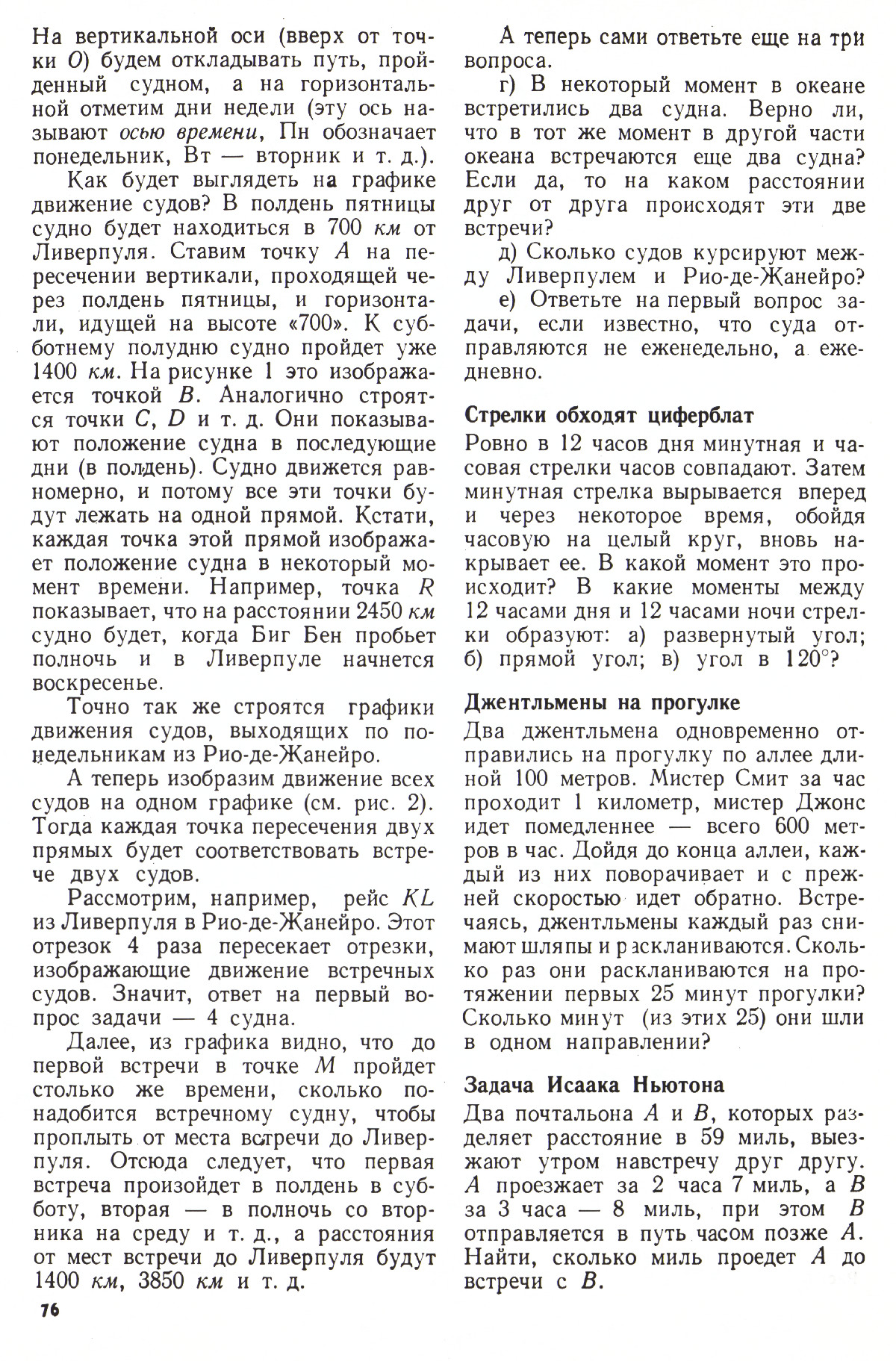 На вертикальной оси (вверх от точки $O$) будем откладывать путь, пройденный судном, а на горизонтальной отметим дни недели (эту ось называют осью времени, Пн обозначает понедельник, Вт — вторник и т. д.).

Как будет выглядеть на графике движение судов? В полдень пятницы судно будет находиться в 700 км от Ливерпуля. Ставим точку $A$ на пересечении вертикали, проходящей через полдень пятницы, и горизонтали, идущей на высоте «700». К субботнему полудню судно пройдет уже 1400 км. На рисунке 1 это изображается точкой $B$. Аналогично строятся точки $C$, $D$ и т. д. Они показывают положение судна в последующие дни (в полдень). Судно движется равномерно, и потому все эти точки будут лежать на одной прямой. Кстати, каждая точка этой прямой изображает положение судна в некоторый момент времени. Например, точка $R$ показывает, что на расстоянии 2450 км судно будет, когда Биг Бен пробьет полночь и в Ливерпуле начнется воскресенье.

Точно так же строятся графики движения судов, выходящих по понедельникам из Рио-де-Жанейро.

А теперь изобразим движение всех судов на одном графике (см. рис. 2). Тогда каждая точка пересечения двух прямых будет соответствовать встрече двух судов.

Рассмотрим, например, рейс $KL$ из Ливерпуля в Рио-де-Жанейро. Этот отрезок 4 раза пересекает отрезки, изображающие движение встречных судов. Значит, ответ на первый вопрос задачи — 4 судна.

Далее, из графика видно, что до первой встречи в точке $M$ пройдет столько же времени, сколько понадобится встречному судну, чтобы проплыть от места встречи до Ливерпуля. Отсюда следует, что первая встреча произойдет в полдень в субботу, вторая — в полночь со вторника на среду и т. д., а расстояния от мест встречи до Ливерпуля будут 1400 км, 3850 км и т. д.

76

А теперь сами ответьте еще на три вопроса.

г) В некоторый момент в океане встретились два судна. Верно ли, что в тот же момент в другой части океана встречаются еще два судна? Если да, то на каком расстоянии друг от друга происходят эти две встречи?

д) Сколько судов курсируют между Ливерпулем и Рио-де-Жанейро?

е) Ответьте на первый вопрос задачи, если известно, что суда отправляются не еженедельно, а ежедневно.

Стрелки обходят циферблат
Ровно в 12 часов дня минутная и часовая стрелки часов совпадают. Затем минутная стрелка вырывается вперед и через некоторое время, обойдя часовую на целый круг, вновь накрывает ее. В какой момент это происходит? В какие моменты между 12 часами дня и 12 часами ночи стрелки образуют: а) развернутый угол; б) прямой угол; в) угол в $120°$?

Джентльмены на прогулке
Два джентльмена одновременно отправились на прогулку по аллее длиной 100 метров. Мистер Смит за час проходит 1 километр, мистер Джонс идет помедленнее — всего 600 метров в час. Дойдя до конца аллеи, каждый из них поворачивает и с прежней скоростью идет обратно. Встречаясь, джентльмены каждый раз снимают шляпы и раскланиваются. Сколько раз они раскланиваются на протяжении первых 25 минут прогулки? Сколько минут (из этих 25) они шли в одном направлении?

Задача Исаака Ньютона
Два почтальона $A$ и $B$, которых разделяет расстояние в 59 миль, выезжают утром навстречу друг другу. $A$ проезжает за 2 часа 7 миль, а $B$ за 3 часа — 8 миль, при этом $B$ отправляется в путь часом позже $A$. Найти, сколько миль проедет $A$ до встречи с $B$.